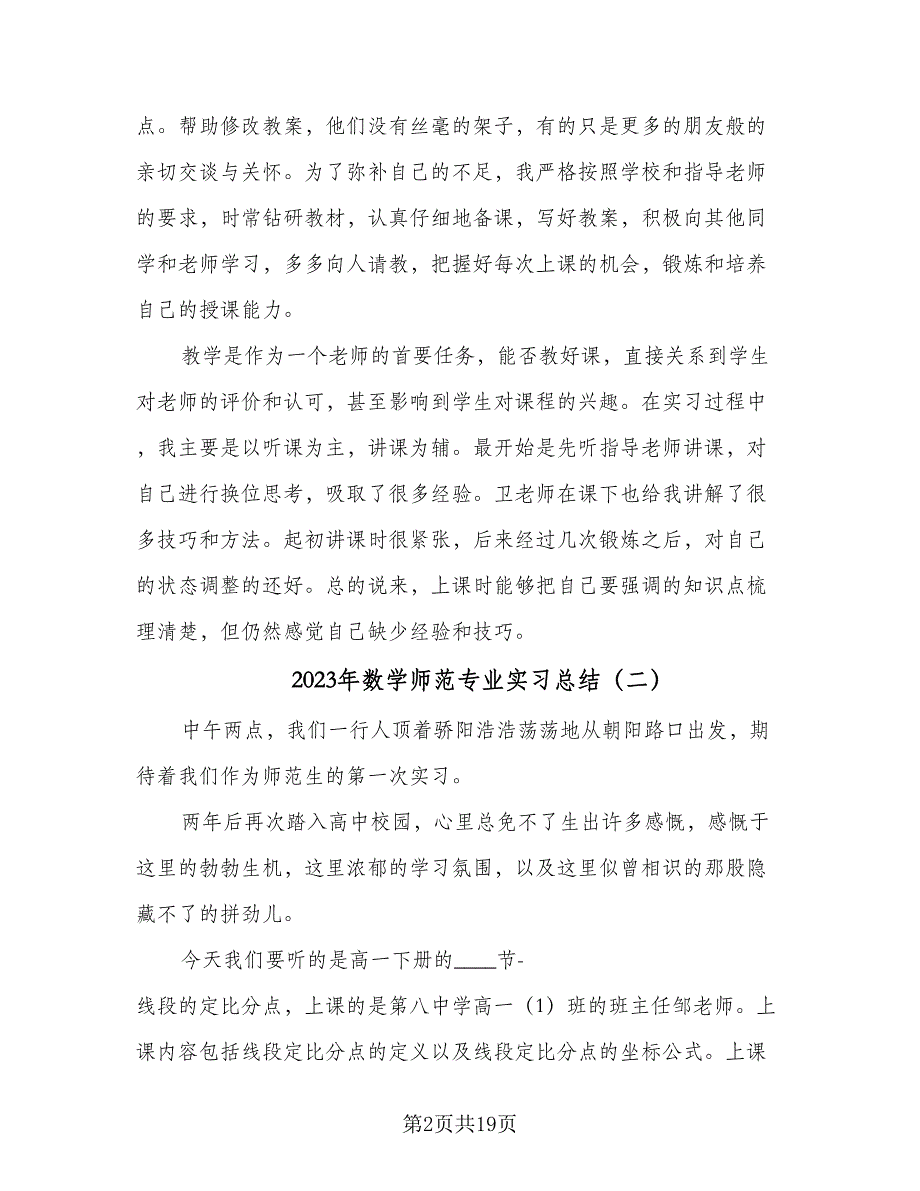 点。帮助修改教案，他们没有丝毫的架子，有的只是更多的朋友般的亲切交谈与关怀。为了弥补自己的不足，我严格按照学校和指导老师的要求，时常钻研教材，认真仔细地备课，写好教案，积极向其他同学和老师学习，多多向人请教，把握好每次上课的机会，锻炼和培养自己的授课能力。

教学是作为一个老师的首要任务，能否教好课，直接关系到学生对老师的评价和认可，甚至影响到学生对课程的兴趣。在实习过程中，我主要是以听课为主，讲课为辅。最开始是先听指导老师讲课，对自己进行换位思考，吸取了很多经验。卫老师在课下也给我讲解了很多技巧和方法。起初讲课时很紧张，后来经过几次锻炼之后，对自己的状态调整的还好。总的说来，上课时能够把自己要强调的知识点梳理清楚，但仍然感觉自己缺少经验和技巧。

2023年数学师范专业实习总结（二）

中午两点，我们一行人顶着骄阳浩浩荡荡地从朝阳路口出发，期待着我们作为师范生的第一次实习。

两年后再次踏入高中校园，心里总免不了生出许多感慨，感慨于这里的勃勃生机，这里浓郁的学习氛围，以及这里似曾相识的那股隐藏不了的拼劲儿。

今天我们要听的是高一下册的____节-
线段的定比分点，上课的是第八中学高一（1）班的班主任邹老师。上课内容包括线段定比分点的定义以及线段定比分点的坐标公式。上课

第2页共19页